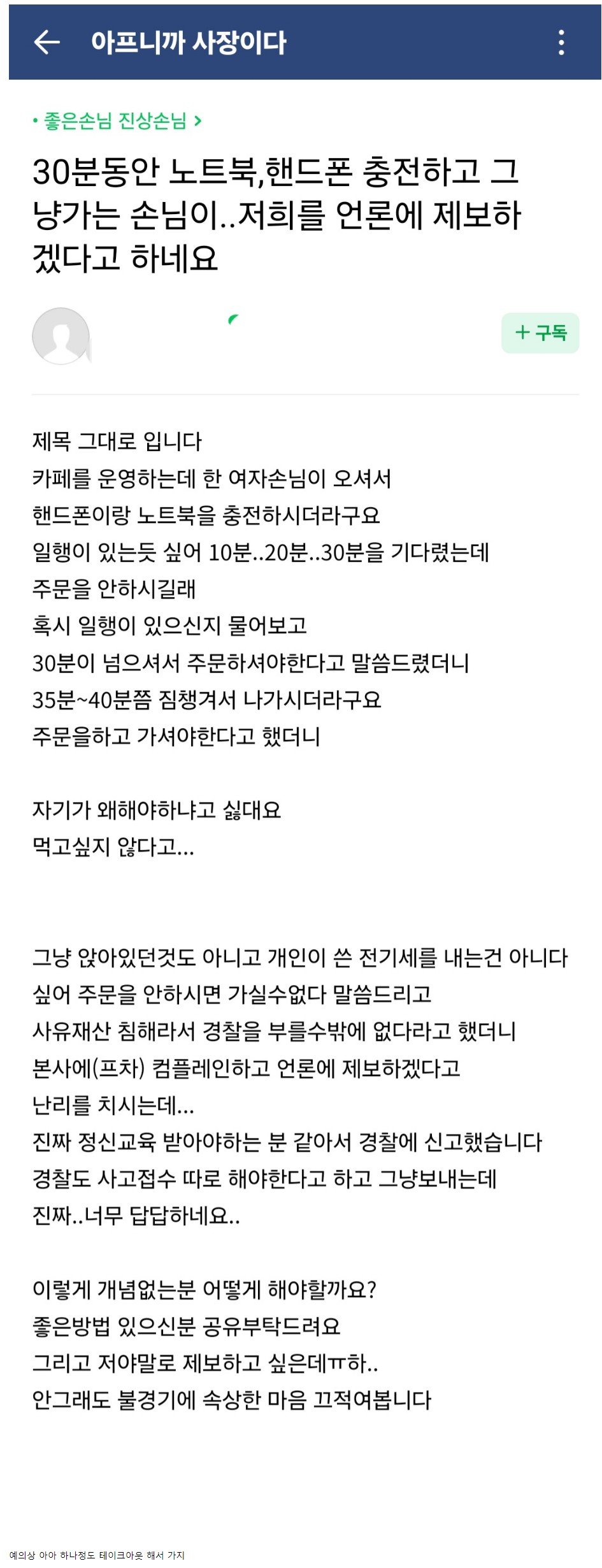 아프니까 사장이다

• 좋은손님 진상손님 >

30분동안 노트북,핸드폰 충전하고 그냥가는 손님이..저희를 언론에 제보하겠다고 하네요

+ 구독

제목 그대로 입니다
카페를 운영하는데 한 여자손님이 오셔서
핸드폰이랑 노트북을 충전하시더라구요
일행이 있는듯 싶어 10분..20분..30분을 기다렸는데
주문을 안하시길래
혹시 일행이 있으신지 물어보고
30분이 넘으셔서 주문하셔야한다고 말씀드렸더니
35분~40분쯤 짐챙겨서 나가시더라구요
주문을하고 가셔야한다고 했더니

자기가 왜해야하냐고 싫대요
먹고싶지 않다고...

그냥 앉아있던것도 아니고 개인이 쓴 전기세를 내는건 아니다 싶어 주문을 안하시면 가실수없다 말씀드리고
사유재산 침해라서 경찰을 부를수밖에 없다라고 했더니
본사에(프차) 컴플레인하고 언론에 제보하겠다고
난리를 치시는데...
진짜 정신교육 받아야하는 분 같아서 경찰에 신고했습니다
경찰도 사고접수 따로 해야한다고 하고 그냥보내는데
진짜..너무 답답하네요..

이렇게 개념없는분 어떻게 해야할까요?
좋은방법 있으신분 공유부탁드려요
그리고 저야말로 제보하고 싶은데ㅠ하..
안그래도 불경기에 속상한 마음 끄적여봅니다

예의상 아아 하나정도 테이크아웃 해서 가지